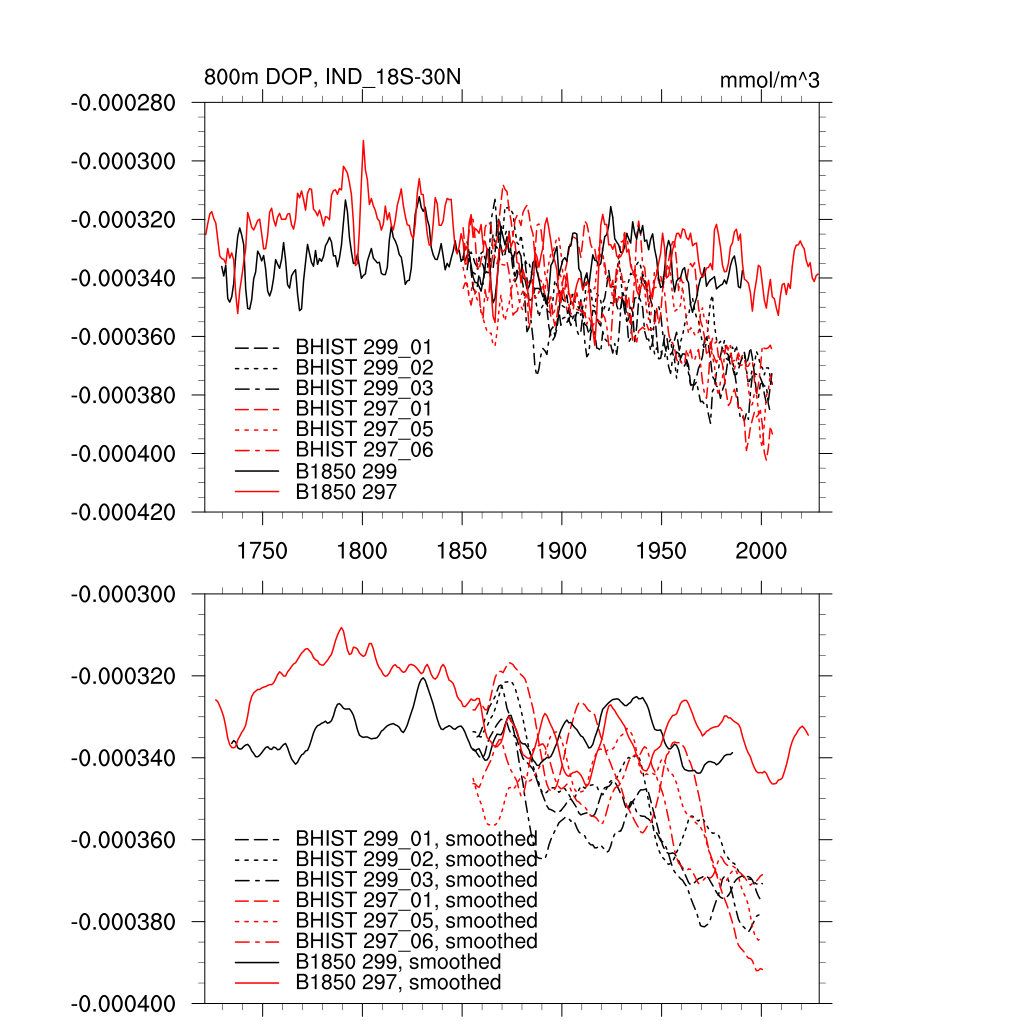 800m DOP, IND_18S-30N

mmol/m^3

-0.000280
-0.000300
-0.000320
-0.000340
-0.000360
-0.000380
-0.000400
-0.000420

BHIST 299_01
BHIST 299_02
BHIST 299_03
BHIST 297_01
BHIST 297_05
BHIST 297_06
B1850 299
B1850 297

1750
1800
1850
1900
1950
2000

-0.000300
-0.000320
-0.000340
-0.000360
-0.000380
-0.000400

BHIST 299_01, smoothed
BHIST 299_02, smoothed
BHIST 299_03, smoothed
BHIST 297_01, smoothed
BHIST 297_05, smoothed
BHIST 297_06, smoothed
B1850 299, smoothed
B1850 297, smoothed